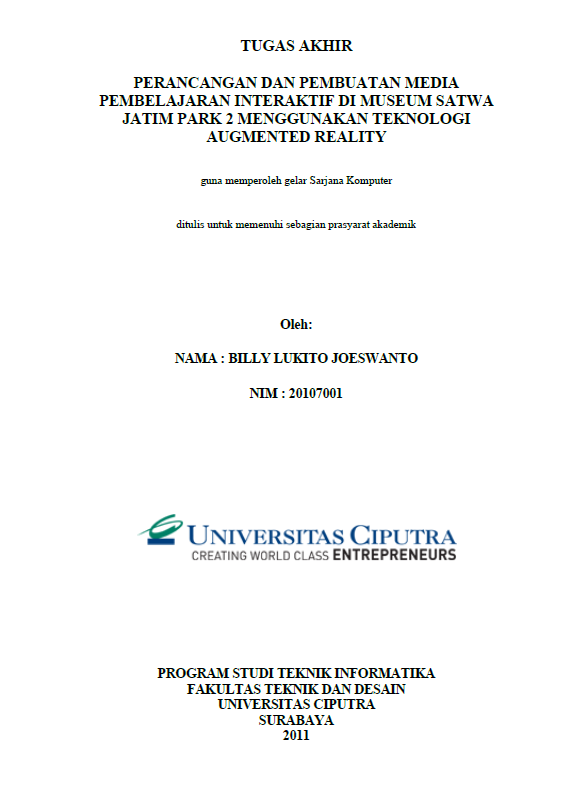 TUGAS AKHIR

PERANCANGAN DAN PEMBUATAN MEDIA PEMBELAJARAN INTERAKTIF DI MUSEUM SATWA JATIM PARK 2 MENGGUNAKAN TEKNOLOGI AUGMENTED REALITY

guna memperoleh gelar Sarjana Komputer

ditulis untuk memenuhi sebagian prasyarat akademik

Oleh:

NAMA : BILLY LUKITO JOESWANTO

NIM : 20107001

UNIVERSITAS CIPUTRA
CREATING WORLD CLASS ENTREPRENEURS

PROGRAM STUDI TEKNIK INFORMATIKA
FAKULTAS TEKNIK DAN DESAIN
UNIVERSITAS CIPUTRA
SURABAYA
2011